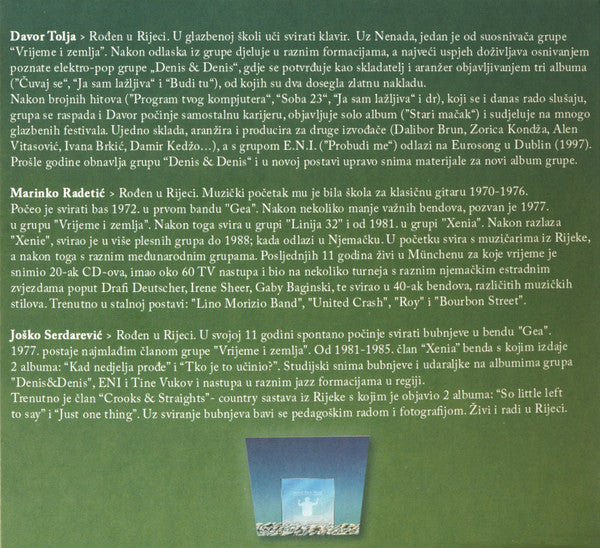 Davor Tolja > Rođen u Rijeci. U glazbenoj školi uči svirati klavir. Uz Nenada, jedan je od suosnivača grupe "Vrijeme i zemlja". Nakon odlaska iz grupe djeluje u raznim formacijama, a najveći uspjeh doživljava osnivanjem poznate elektro-pop grupe „Denis & Denis", gdje se potvrđuje kao skladatelj i aranžer objavljivanjem tri albuma ("Čuvaj se", "Ja sam lažljiva" i "Budi tu"), od kojih su dva dosegla zlatnu nakladu.
Nakon brojnih hitova ("Program tvog kompjutera", "Soba 23", "Ja sam lažljiva" i dr), koji se i danas rado slušaju, grupa se raspada i Davor počinje samostalnu karijeru, objavljuje solo album ("Stari mačak") i sudjeluje na mnogo glazbenih festivala. Ujedno sklada, aranžira i producira za druge izvođače (Dalibor Brun, Zorica Kondža, Alen Vitasović, Ivana Brkić, Damir Kedžo...), a s grupom E.N.I. ("Probudi me") odlazi na Eurosong u Dublin (1997). Prošle godine obnavlja grupu "Denis & Denis" i u novoj postavi upravo snima materijale za novi album grupe.

Marinko Radetić > Rođen u Rijeci. Muzički početak mu je bila škola za klasičnu gitaru 1970-1976. Počeo je svirati bas 1972. u prvom bandu "Gea". Nakon nekoliko manje važnih bendova, pozvan je 1977. u grupu "Vrijeme i zemlja". Nakon toga svira u grupi "Linija 32" i od 1981. u grupi "Xenia". Nakon razlaza "Xenie", svirao je u više plesnih grupa do 1988; kada odlazi u Njemačku. U početku svira s muzičarima iz Rijeke, a nakon toga s raznim međunarodnim grupama. Posljednjih 11 godina živi u Münchenu za koje vrijeme je snimio 20-ak CD-ova, imao oko 60 TV nastupa i bio na nekoliko turneja s raznim njemačkim estradnim zvjezdama poput Drafi Deutscher, Irene Sheer, Gaby Baginski, te svirao u 40-ak bendova, različitih muzičkih stilova. Trenutno u stalnoj postavi: "Lino Morizio Band", "United Crash", "Roy" i "Bourbon Street".

Joško Serdarević > Rođen u Rijeci. U svojoj 11 godini spontano počinje svirati bubnjeve u bendu "Gea". 1977. postaje najmlađim članom grupe "Vrijeme i zemlja". Od 1981-1985. član "Xenia" benda s kojim izdaje 2 albuma: "Kad nedjelja prođe" i "Tko je to učinio?". Studijski snima bubnjeve i udaraljke na albumima grupa "Denis&Denis", ENI i Tine Vukov i nastupa u raznim jazz formacijama u regiji.
Trenutno je član "Crooks & Straights"- country sastava iz Rijeke s kojim je objavio 2 albuma: "So little left to say" i "Just one thing". Uz sviranje bubnjeva bavi se pedagoškim radom i fotografijom. Živi i radi u Rijeci.